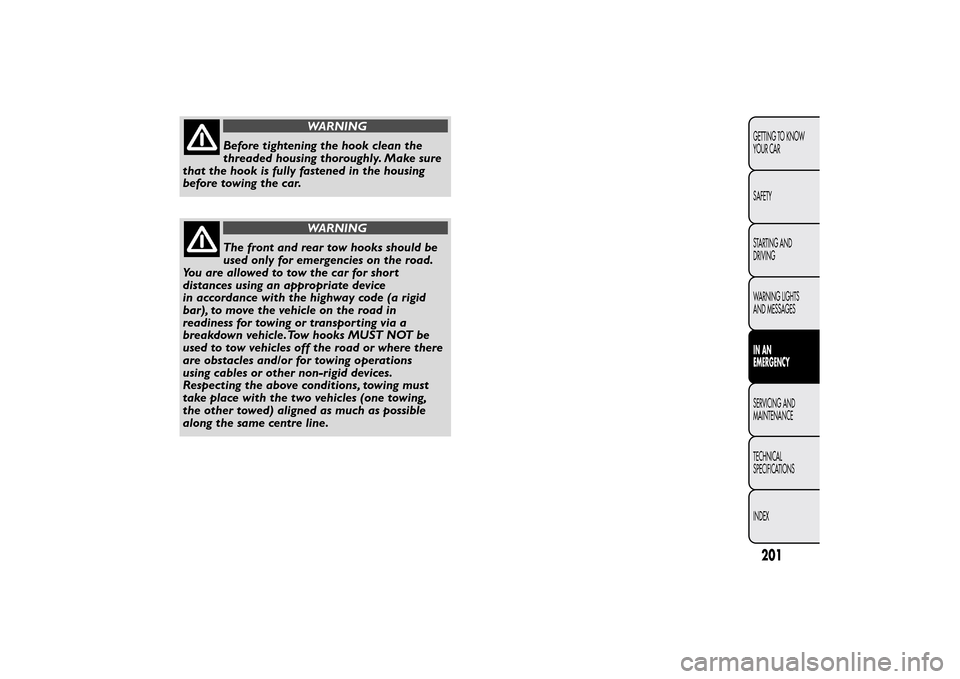 WARNING

Before tightening the hook clean the threaded housing thoroughly. Make sure that the hook is fully fastened in the housing before towing the car.

WARNING

The front and rear tow hooks should be used only for emergencies on the road. You are allowed to tow the car for short distances using an appropriate device in accordance with the highway code (a rigid bar), to move the vehicle on the road in readiness for towing or transporting via a breakdown vehicle. Tow hooks MUST NOT be used to tow vehicles off the road or where there are obstacles and/or for towing operations using cables or other non-rigid devices. Respecting the above conditions, towing must take place with the two vehicles (one towing, the other towed) aligned as much as possible along the same centre line.

GETTING TO KNOW YOUR CAR

SAFETY

STARTING AND DRIVING

WARNING LIGHTS AND MESSAGES

IN AN EMERGENCY

SERVICING AND MAINTENANCE

TECHNICAL SPECIFICATIONS

INDEX

201

carmanualsonline.info